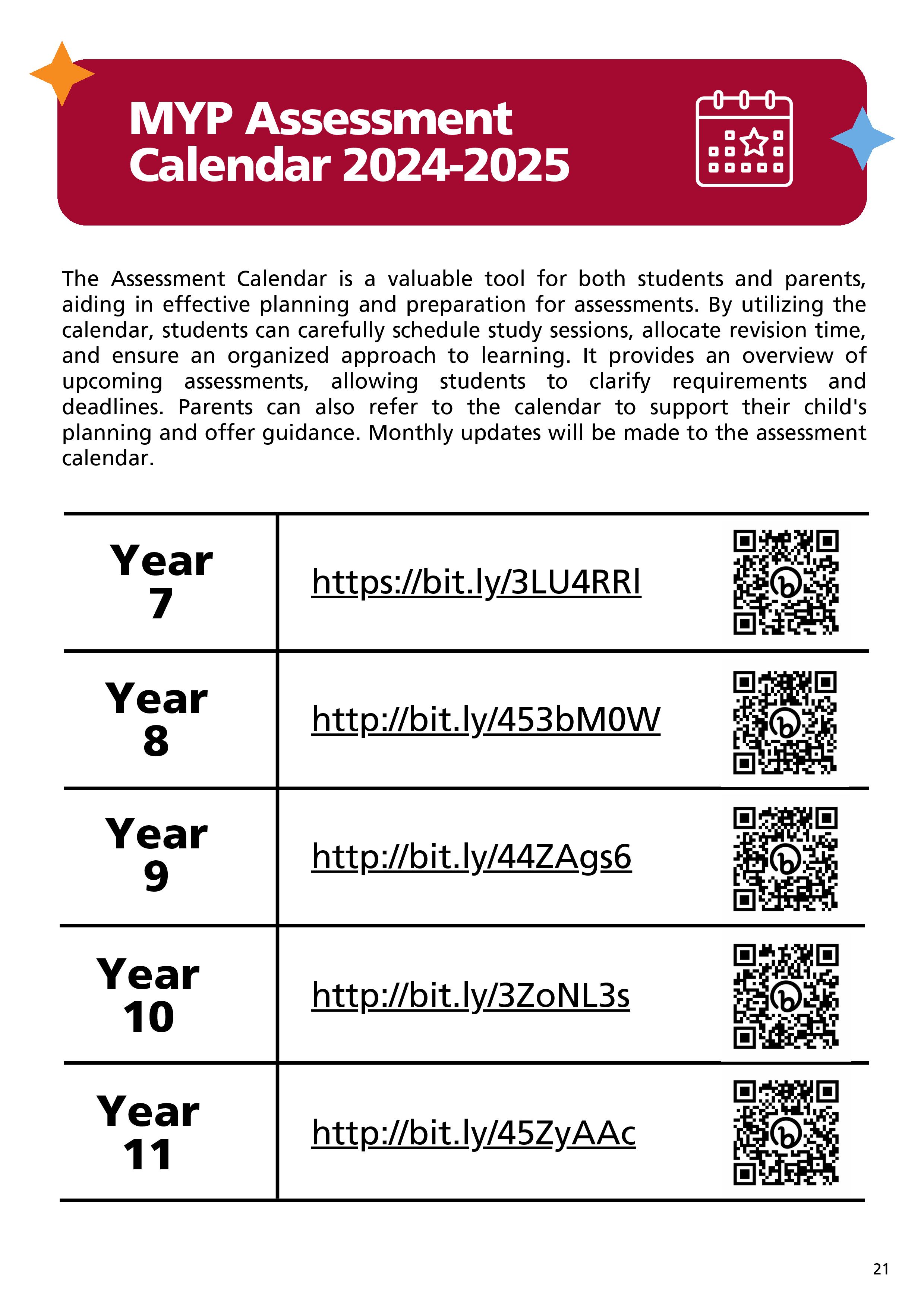 MYP Assessment Calendar 2024-2025

The Assessment Calendar is a valuable tool for both students and parents, aiding in effective planning and preparation for assessments. By utilizing the calendar, students can carefully schedule study sessions, allocate revision time, and ensure an organized approach to learning. It provides an overview of upcoming assessments, allowing students to clarify requirements and deadlines. Parents can also refer to the calendar to support their child's planning and offer guidance. Monthly updates will be made to the assessment calendar.

| Year 7 | https://bit.ly/3LU4RRl |
|---|---|
| Year 8 | http://bit.ly/453bM0W |
| Year 9 | http://bit.ly/44ZAgs6 |
| Year 10 | http://bit.ly/3ZoNL3s |
| Year 11 | http://bit.ly/45ZyAAc |

21